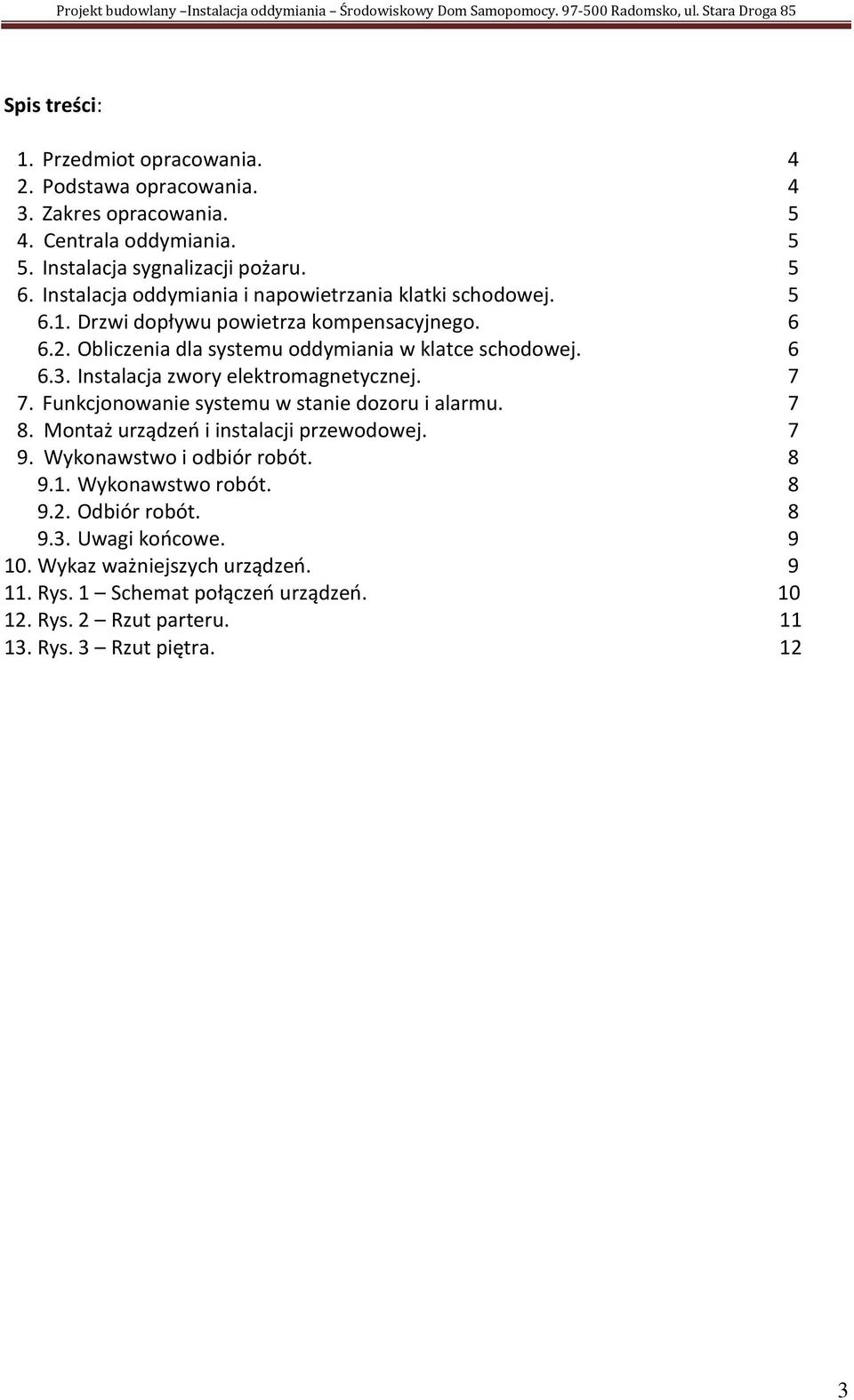 Projekt budowlany –Instalacja oddymiania – Środowiskowy Dom Samopomocy. 97-500 Radomsko, ul. Stara Droga 85

Spis treści:

1. Przedmiot opracowania. 4
2. Podstawa opracowania. 4
3. Zakres opracowania. 5
4. Centrala oddymiania. 5
5. Instalacja sygnalizacji pożaru. 5
6. Instalacja oddymiania i napowietrzania klatki schodowej. 5
6.1. Drzwi dopływu powietrza kompensacyjnego. 6
6.2. Obliczenia dla systemu oddymiania w klatce schodowej. 6
6.3. Instalacja zwory elektromagnetycznej. 7
7. Funkcjonowanie systemu w stanie dozoru i alarmu. 7
8. Montaż urządzeń i instalacji przewodowej. 7
9. Wykonawstwo i odbiór robót. 8
9.1. Wykonawstwo robót. 8
9.2. Odbiór robót. 8
9.3. Uwagi końcowe. 9
10. Wykaz ważniejszych urządzeń. 9
11. Rys. 1 – Schemat połączeń urządzeń. 10
12. Rys. 2 – Rzut parteru. 11
13. Rys. 3 – Rzut piętra. 12

3